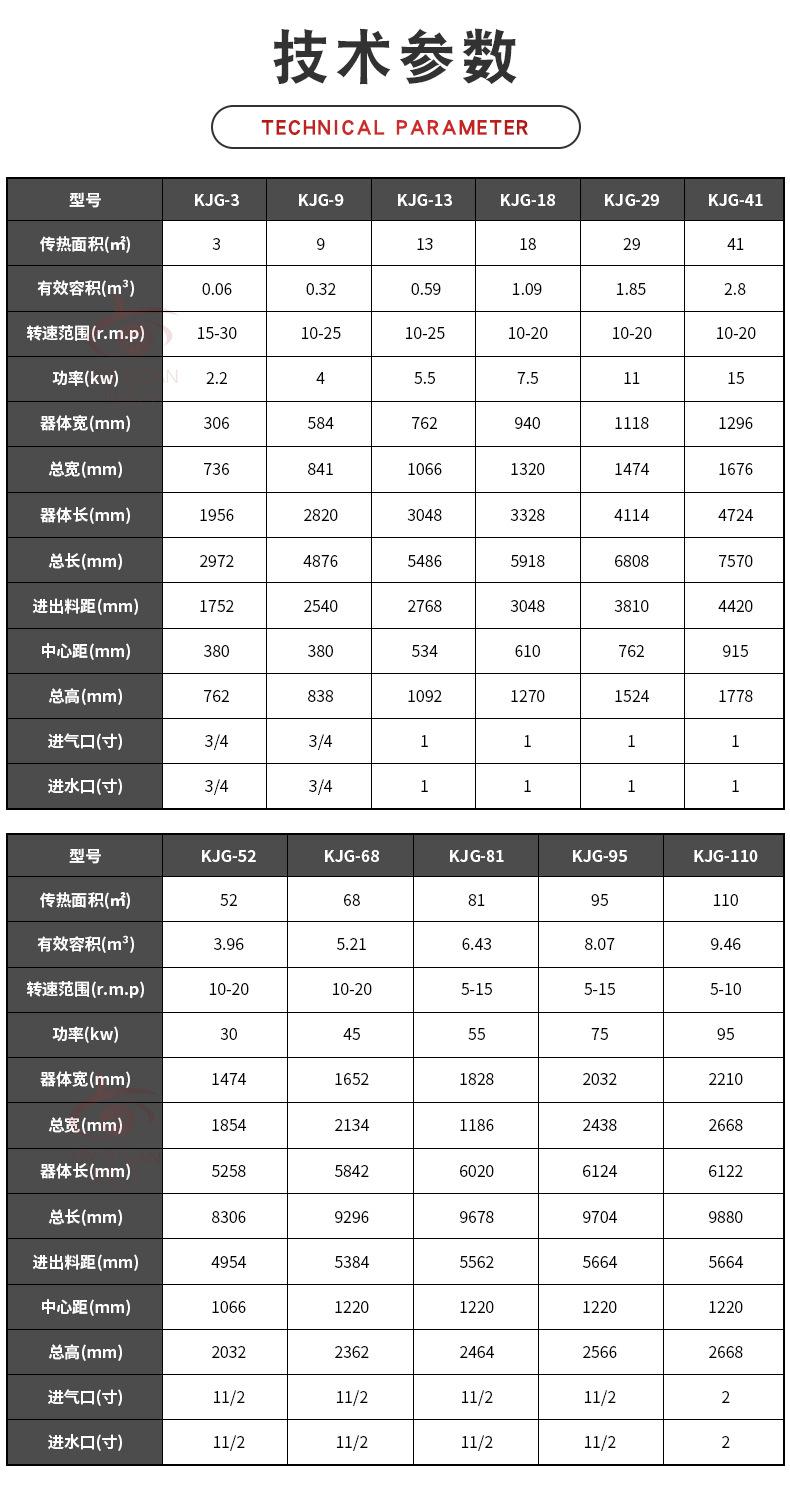 技术参数

TECHNICAL PARAMETER

| 型号 | KJG-3 | KJG-9 | KJG-13 | KJG-18 | KJG-29 | KJG-41 |
|---|---|---|---|---|---|---|
| 传热面积(㎡) | 3 | 9 | 13 | 18 | 29 | 41 |
| 有效容积(m³) | 0.06 | 0.32 | 0.59 | 1.09 | 1.85 | 2.8 |
| 转速范围(r.m.p) | 15-30 | 10-25 | 10-25 | 10-20 | 10-20 | 10-20 |
| 功率(kw) | 2.2 | 4 | 5.5 | 7.5 | 11 | 15 |
| 器体宽(mm) | 306 | 584 | 762 | 940 | 1118 | 1296 |
| 总宽(mm) | 736 | 841 | 1066 | 1320 | 1474 | 1676 |
| 器体长(mm) | 1956 | 2820 | 3048 | 3328 | 4114 | 4724 |
| 总长(mm) | 2972 | 4876 | 5486 | 5918 | 6808 | 7570 |
| 进出料距(mm) | 1752 | 2540 | 2768 | 3048 | 3810 | 4420 |
| 中心距(mm) | 380 | 380 | 534 | 610 | 762 | 915 |
| 总高(mm) | 762 | 838 | 1092 | 1270 | 1524 | 1778 |
| 进气口(寸) | 3/4 | 3/4 | 1 | 1 | 1 | 1 |
| 进水口(寸) | 3/4 | 3/4 | 1 | 1 | 1 | 1 |

| 型号 | KJG-52 | KJG-68 | KJG-81 | KJG-95 | KJG-110 |
|---|---|---|---|---|---|
| 传热面积(㎡) | 52 | 68 | 81 | 95 | 110 |
| 有效容积(m³) | 3.96 | 5.21 | 6.43 | 8.07 | 9.46 |
| 转速范围(r.m.p) | 10-20 | 10-20 | 5-15 | 5-15 | 5-10 |
| 功率(kw) | 30 | 45 | 55 | 75 | 95 |
| 器体宽(mm) | 1474 | 1652 | 1828 | 2032 | 2210 |
| 总宽(mm) | 1854 | 2134 | 1186 | 2438 | 2668 |
| 器体长(mm) | 5258 | 5842 | 6020 | 6124 | 6122 |
| 总长(mm) | 8306 | 9296 | 9678 | 9704 | 9880 |
| 进出料距(mm) | 4954 | 5384 | 5562 | 5664 | 5664 |
| 中心距(mm) | 1066 | 1220 | 1220 | 1220 | 1220 |
| 总高(mm) | 2032 | 2362 | 2464 | 2566 | 2668 |
| 进气口(寸) | 11/2 | 11/2 | 11/2 | 11/2 | 2 |
| 进水口(寸) | 11/2 | 11/2 | 11/2 | 11/2 | 2 |